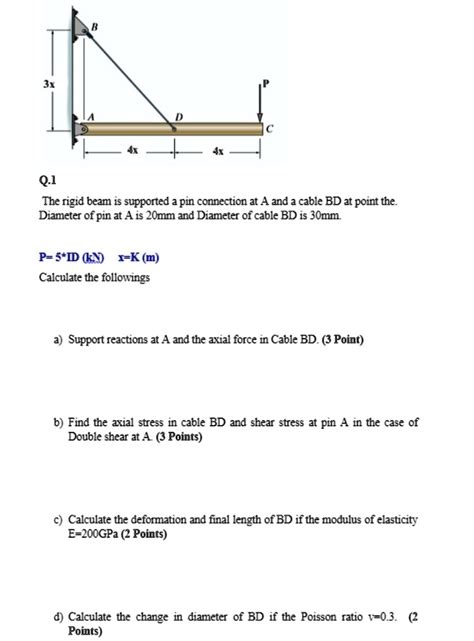 B

3x

P

A

D

C

4x

4x

Q.1

The rigid beam is supported a pin connection at A and a cable BD at point the. Diameter of pin at A is 20mm and Diameter of cable BD is 30mm.

P= 5*ID (kN) x=K (m)

Calculate the followings

a) Support reactions at A and the axial force in Cable BD. (3 Point)

b) Find the axial stress in cable BD and shear stress at pin A in the case of Double shear at A. (3 Points)

c) Calculate the deformation and final length of BD if the modulus of elasticity E=200GPa (2 Points)

d) Calculate the change in diameter of BD if the Poisson ratio v=0.3. (2 Points)